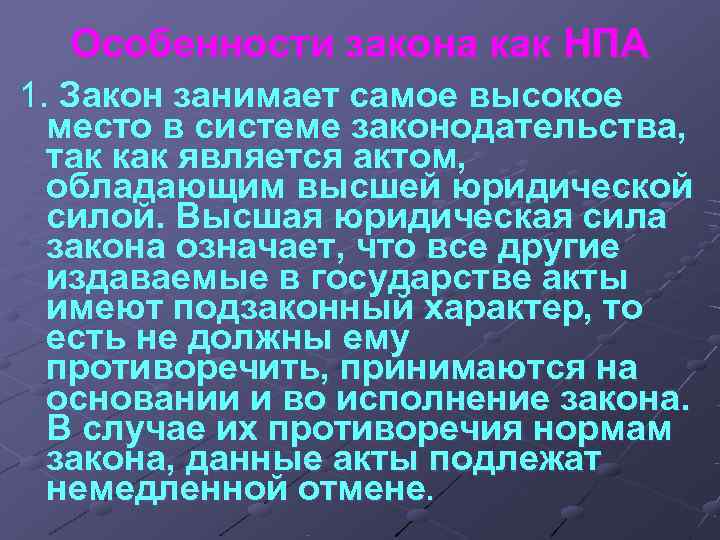 Особенности закона как НПА

1. Закон занимает самое высокое место в системе законодательства, так как является актом, обладающим высшей юридической силой. Высшая юридическая сила закона означает, что все другие издаваемые в государстве акты имеют подзаконный характер, то есть не должны ему противоречить, принимаются на основании и во исполнение закона. В случае их противоречия нормам закона, данные акты подлежат немедленной отмене.